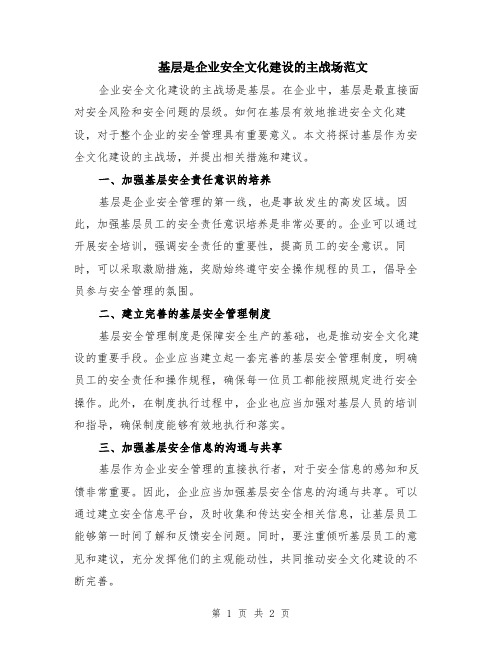 基层是企业安全文化建设的主战场范文

企业安全文化建设的主战场是基层。在企业中，基层是最直接面对安全风险和安全问题的层级。如何在基层有效地推进安全文化建设，对于整个企业的安全管理具有重要意义。本文将探讨基层作为安全文化建设的主战场，并提出相关措施和建议。

一、加强基层安全责任意识的培养

基层是企业安全管理的第一线，也是事故发生的高发区域。因此，加强基层员工的安全责任意识培养是非常必要的。企业可以通过开展安全培训，强调安全责任的重要性，提高员工的安全意识。同时，可以采取激励措施，奖励始终遵守安全操作规程的员工，倡导全员参与安全管理的氛围。

二、建立完善的基层安全管理制度

基层安全管理制度是保障安全生产的基础，也是推动安全文化建设的重要手段。企业应当建立起一套完善的基层安全管理制度，明确员工的安全责任和操作规程，确保每一位员工都能按照规定进行安全操作。此外，在制度执行过程中，企业也应当加强对基层人员的培训和指导，确保制度能够有效地执行和落实。

三、加强基层安全信息的沟通与共享

基层作为企业安全管理的直接执行者，对于安全信息的感知和反馈非常重要。因此，企业应当加强基层安全信息的沟通与共享。可以通过建立安全信息平台，及时收集和传达安全相关信息，让基层员工能够第一时间了解和反馈安全问题。同时，要注重倾听基层员工的意见和建议，充分发挥他们的主观能动性，共同推动安全文化建设的不断完善。

第 1 页 共 2 页